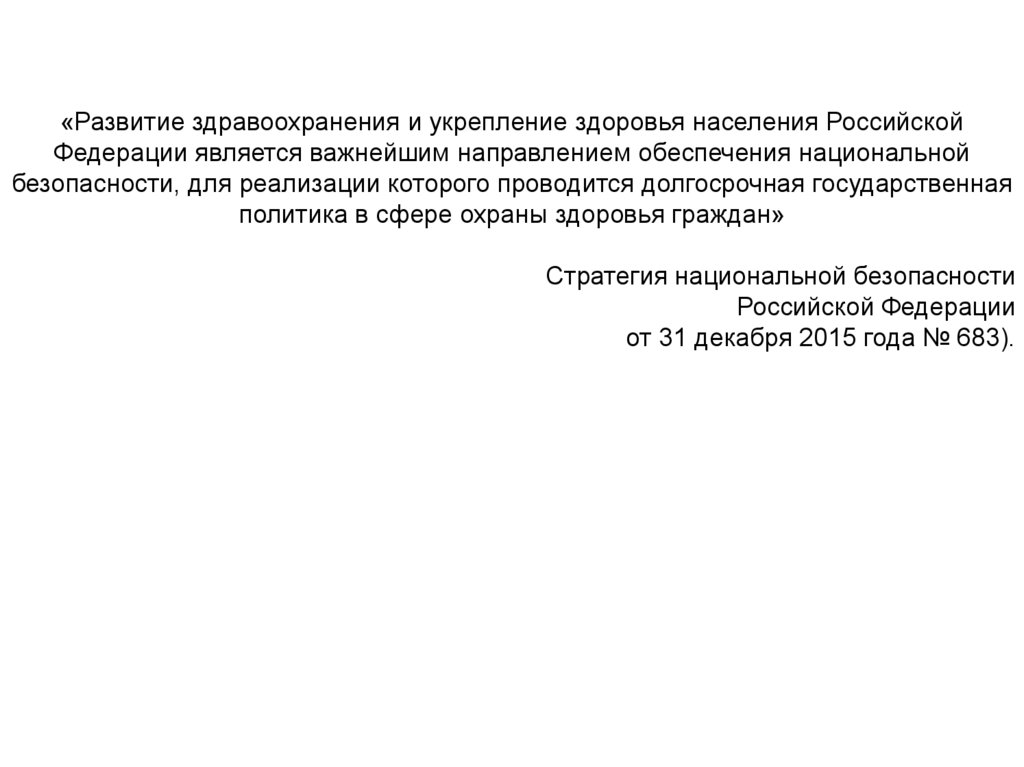 «Развитие здравоохранения и укрепление здоровья населения Российской Федерации является важнейшим направлением обеспечения национальной безопасности, для реализации которого проводится долгосрочная государственная политика в сфере охраны здоровья граждан»

Стратегия национальной безопасности
Российской Федерации
от 31 декабря 2015 года № 683).